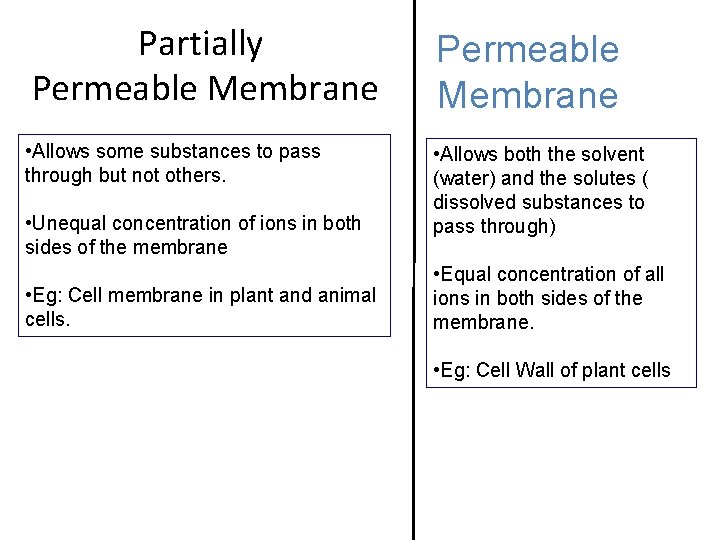 Partially Permeable Membrane

•Allows some substances to pass through but not others.

•Unequal concentration of ions in both sides of the membrane

•Eg: Cell membrane in plant and animal cells.

Permeable Membrane

•Allows both the solvent (water) and the solutes ( dissolved substances to pass through)

•Equal concentration of all ions in both sides of the membrane.

•Eg: Cell Wall of plant cells